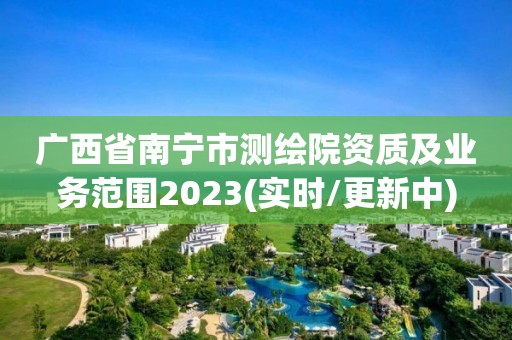 广西省南宁市测绘院资质及业务范围2023(实时/更新中)